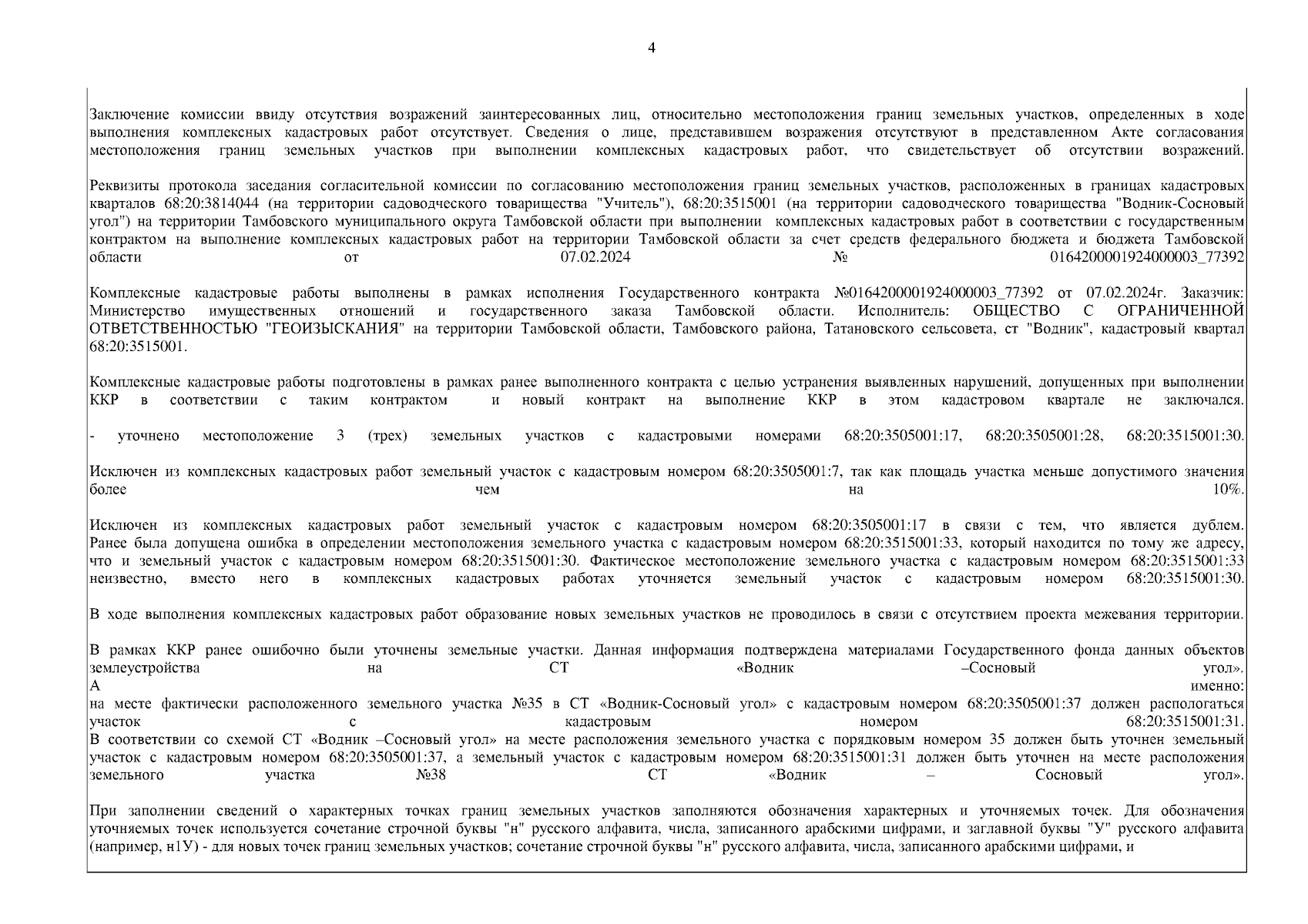 4

Заключение комиссии ввиду отсутствия возражений заинтересованных лиц, относительно местоположения границ земельных участков, определенных в ходе выполнения комплексных кадастровых работ отсутствует. Сведения о лице, представившем возражения отсутствуют в представленном Акте согласования местоположения границ земельных участков при выполнении комплексных кадастровых работ, что свидетельствует об отсутствии возражений.

Реквизиты протокола заседания согласительной комиссии по согласованию местоположения границ земельных участков, расположенных в границах кадастровых кварталов 68:20:3814044 (на территории садоводческого товарищества "Учитель"), 68:20:3515001 (на территории садоводческого товарищества "Водник-Сосновый угол") на территории Тамбовского муниципального округа Тамбовской области при выполнении комплексных кадастровых работ в соответствии с государственным контрактом на выполнение комплексных кадастровых работ на территории Тамбовской области за счет средств федерального бюджета и бюджета Тамбовской области от 07.02.2024 № 0164200001924000003_77392

Комплексные кадастровые работы выполнены в рамках исполнения Государственного контракта №0164200001924000003_77392 от 07.02.2024г. Заказчик: Министерство имущественных отношений и государственного заказа Тамбовской области. Исполнитель: ОБЩЕСТВО С ОГРАНИЧЕННОЙ ОТВЕТСТВЕННОСТЬЮ "ГЕОИЗЫСКАНИЯ" на территории Тамбовской области, Тамбовского района, Татановского сельсовета, ст "Водник", кадастровый квартал 68:20:3515001.

Комплексные кадастровые работы подготовлены в рамках ранее выполненного контракта с целью устранения выявленных нарушений, допущенных при выполнении ККР в соответствии с таким контрактом и новый контракт на выполнение ККР в этом кадастровом квартале не заключался.

- уточнено местоположение 3 (трех) земельных участков с кадастровыми номерами 68:20:3505001:17, 68:20:3505001:28, 68:20:3515001:30.

Исключен из комплексных кадастровых работ земельный участок с кадастровым номером 68:20:3505001:7, так как площадь участка меньше допустимого значения более чем на 10%.

Исключен из комплексных кадастровых работ земельный участок с кадастровым номером 68:20:3505001:17 в связи с тем, что является дублем. Ранее была допущена ошибка в определении местоположения земельного участка с кадастровым номером 68:20:3515001:33, который находится по тому же адресу, что и земельный участок с кадастровым номером 68:20:3515001:30. Фактическое местоположение земельного участка с кадастровым номером 68:20:3515001:33 неизвестно, вместо него в комплексных кадастровых работах уточняется земельный участок с кадастровым номером 68:20:3515001:30.

В ходе выполнения комплексных кадастровых работ образование новых земельных участков не проводилось в связи с отсутствием проекта межевания территории.

В рамках ККР ранее ошибочно были уточнены земельные участки. Данная информация подтверждена материалами Государственного фонда данных объектов землеустройства на СТ «Водник –Сосновый угол».
А именно:
на месте фактически расположенного земельного участка №35 в СТ «Водник-Сосновый угол» с кадастровым номером 68:20:3505001:37 должен распологаться участок с кадастровым номером 68:20:3515001:31.
В соответствии со схемой СТ «Водник –Сосновый угол» на месте расположения земельного участка с порядковым номером 35 должен быть уточнен земельный участок с кадастровым номером 68:20:3505001:37, а земельный участок с кадастровым номером 68:20:3515001:31 должен быть уточнен на месте расположения земельного участка №38 СТ «Водник – Сосновый угол».

При заполнении сведений о характерных точках границ земельных участков заполняются обозначения характерных и уточняемых точек. Для обозначения уточняемых точек используется сочетание строчной буквы "н" русского алфавита, числа, записанного арабскими цифрами, и заглавной буквы "У" русского алфавита (например, н1У) - для новых точек границ земельных участков; сочетание строчной буквы "н" русского алфавита, числа, записанного арабскими цифрами, и